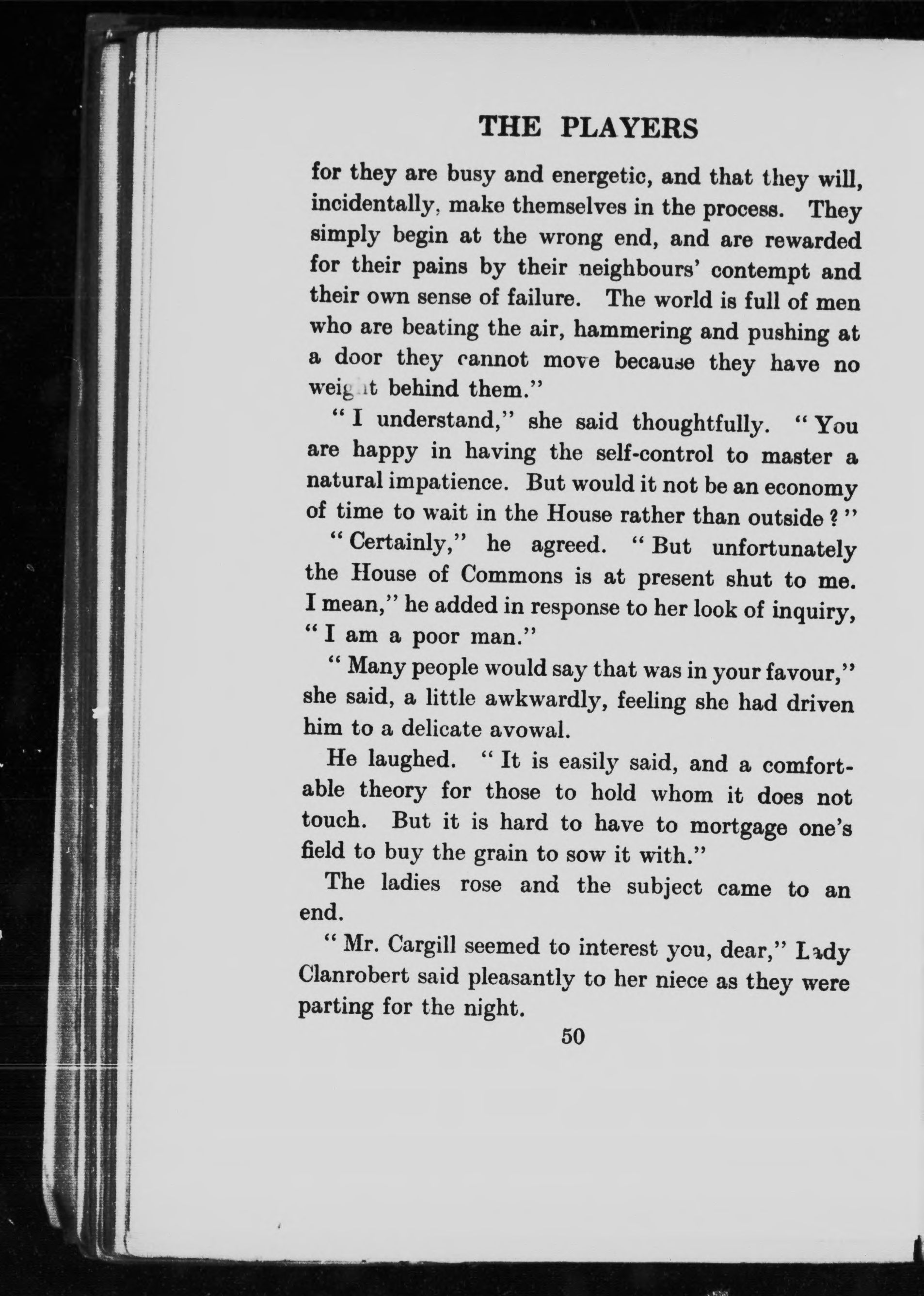 THE PLAYERS

for they are busy and energetic, and that they will, incidentally, make themselves in the process. They simply begin at the wrong end, and are rewarded for their pains by their neighbours' contempt and their own sense of failure. The world is full of men who are beating the air, hammering and pushing at a door they cannot move because they have no weight behind them."

"I understand," she said thoughtfully. "You are happy in having the self-control to master a natural impatience. But would it not be an economy of time to wait in the House rather than outside?"

"Certainly," he agreed. "But unfortunately the House of Commons is at present shut to me. I mean," he added in response to her look of inquiry, "I am a poor man."

"Many people would say that was in your favour," she said, a little awkwardly, feeling she had driven him to a delicate avowal.

He laughed. "It is easily said, and a comfortable theory for those to hold whom it does not touch. But it is hard to have to mortgage one's field to buy the grain to sow it with."

The ladies rose and the subject came to an end.

"Mr. Cargill seemed to interest you, dear," Lady Clanrobert said pleasantly to her niece as they were parting for the night.

50